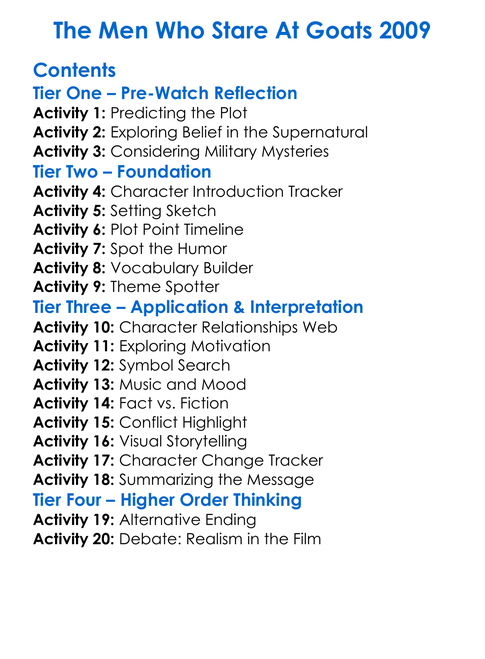 The Men Who Stare At Goats 2009

Contents
Tier One – Pre-Watch Reflection
Activity 1: Predicting the Plot
Activity 2: Exploring Belief in the Supernatural
Activity 3: Considering Military Mysteries
Tier Two – Foundation
Activity 4: Character Introduction Tracker
Activity 5: Setting Sketch
Activity 6: Plot Point Timeline
Activity 7: Spot the Humor
Activity 8: Vocabulary Builder
Activity 9: Theme Spotter
Tier Three – Application & Interpretation
Activity 10: Character Relationships Web
Activity 11: Exploring Motivation
Activity 12: Symbol Search
Activity 13: Music and Mood
Activity 14: Fact vs. Fiction
Activity 15: Conflict Highlight
Activity 16: Visual Storytelling
Activity 17: Character Change Tracker
Activity 18: Summarizing the Message
Tier Four – Higher Order Thinking
Activity 19: Alternative Ending
Activity 20: Debate: Realism in the Film